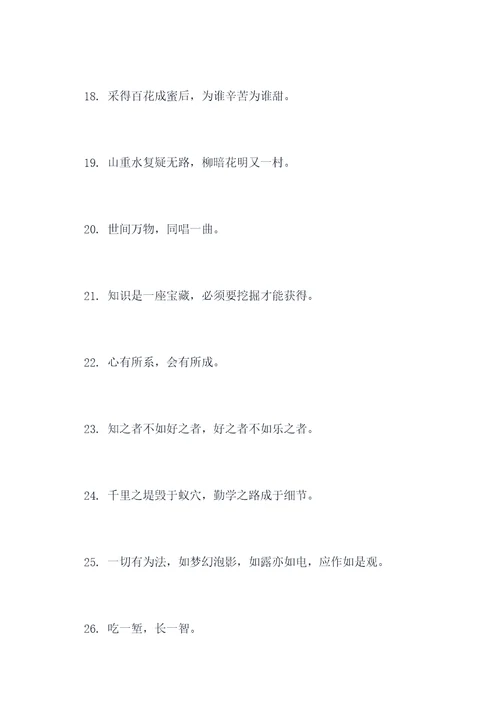 18. 采得百花成蜜后，为谁辛苦为谁甜。

19. 山重水复疑无路，柳暗花明又一村。

20. 世间万物，同唱一曲。

21. 知识是一座宝藏，必须要挖掘才能获得。

22. 心有所系，会有所成。

23. 知之者不如好之者，好之者不如乐之者。

24. 千里之堤毁于蚁穴，勤学之路成于细节。

25. 一切有为法，如梦幻泡影，如露亦如电，应作如是观。

26. 吃一堑，长一智。